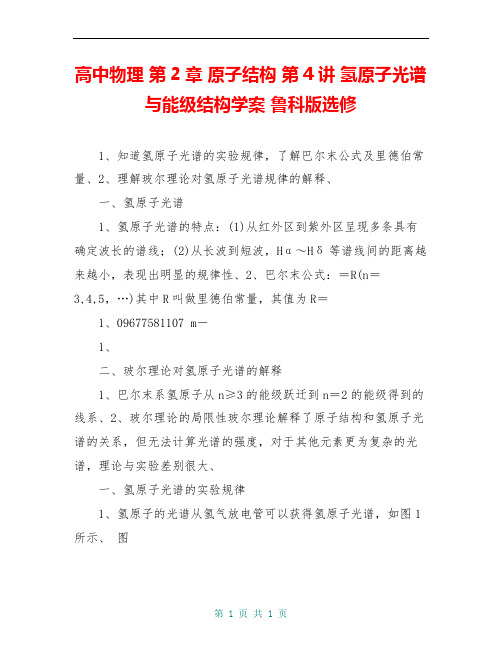 高中物理 第2章 原子结构 第4讲 氢原子光谱与能级结构学案 鲁科版选修

1、知道氢原子光谱的实验规律，了解巴尔末公式及里德伯常量、2、理解玻尔理论对氢原子光谱规律的解释、

一、氢原子光谱

1、氢原子光谱的特点：(1)从红外区到紫外区呈现多条具有确定波长的谱线；(2)从长波到短波，Hα～Hδ 等谱线间的距离越来越小，表现出明显的规律性、2、巴尔末公式：＝R(n＝3,4,5，…)其中R叫做里德伯常量，其值为R＝

1、09677581107 m－

1、

二、玻尔理论对氢原子光谱的解释

1、巴尔末系氢原子从n≥3的能级跃迁到n＝2的能级得到的线系、2、玻尔理论的局限性玻尔理论解释了原子结构和氢原子光谱的关系，但无法计算光谱的强度，对于其他元素更为复杂的光谱，理论与实验差别很大、

一、氢原子光谱的实验规律

1、氢原子的光谱从氢气放电管可以获得氢原子光谱，如图1所示、 图

第 1 页 共 1 页